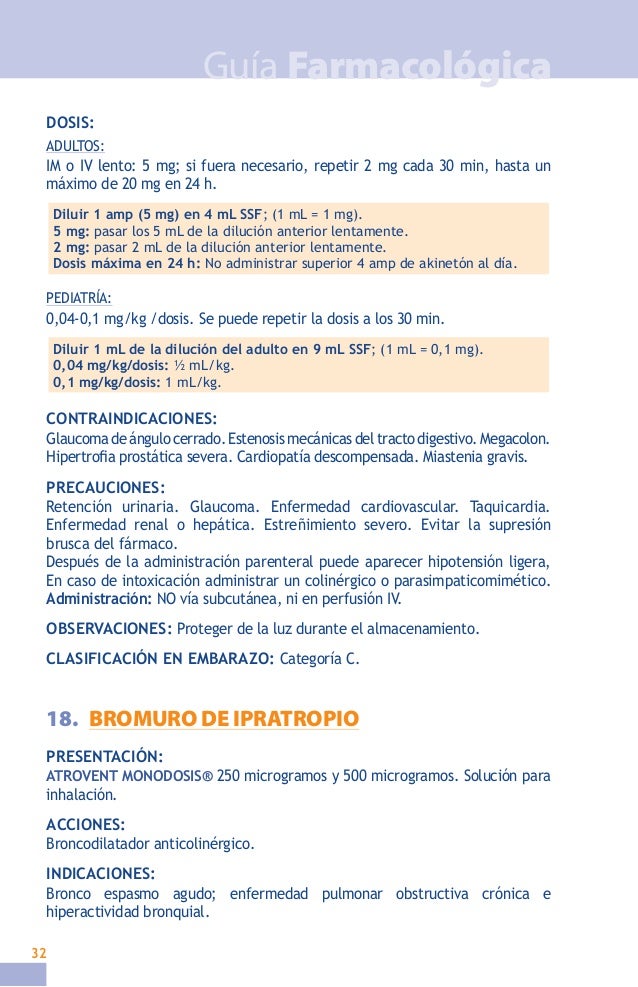 Guía Farmacológica

DOSIS:

ADULTOS:

IM o IV lento: 5 mg; si fuera necesario, repetir 2 mg cada 30 min, hasta un máximo de 20 mg en 24 h.

Diluir 1 amp (5 mg) en 4 mL SSF; (1 mL = 1 mg).
5 mg: pasar los 5 mL de la dilución anterior lentamente.
2 mg: pasar 2 mL de la dilución anterior lentamente.
Dosis máxima en 24 h: No administrar superior 4 amp de akinetón al día.

PEDIATRÍA:

0,04-0,1 mg/kg /dosis. Se puede repetir la dosis a los 30 min.

Diluir 1 mL de la dilución del adulto en 9 mL SSF; (1 mL = 0,1 mg).
0,04 mg/kg/dosis: ½ mL/kg.
0,1 mg/kg/dosis: 1 mL/kg.

CONTRAINDICACIONES:

Glaucoma de ángulo cerrado. Estenosis mecánicas del tracto digestivo. Megacolon. Hipertrofia prostática severa. Cardiopatía descompensada. Miastenia gravis.

PRECAUCIONES:

Retención urinaria. Glaucoma. Enfermedad cardiovascular. Taquicardia. Enfermedad renal o hepática. Estreñimiento severo. Evitar la supresión brusca del fármaco.
Después de la administración parenteral puede aparecer hipotensión ligera, En caso de intoxicación administrar un colinérgico o parasimpaticomimético.
Administración: NO vía subcutánea, ni en perfusión IV.

OBSERVACIONES: Proteger de la luz durante el almacenamiento.

CLASIFICACIÓN EN EMBARAZO: Categoría C.

18. BROMURO DE IPRATROPIO

PRESENTACIÓN:

ATROVENT MONODOSIS® 250 microgramos y 500 microgramos. Solución para inhalación.

ACCIONES:

Broncodilatador anticolinérgico.

INDICACIONES:

Bronco espasmo agudo; enfermedad pulmonar obstructiva crónica e hiperactividad bronquial.

32